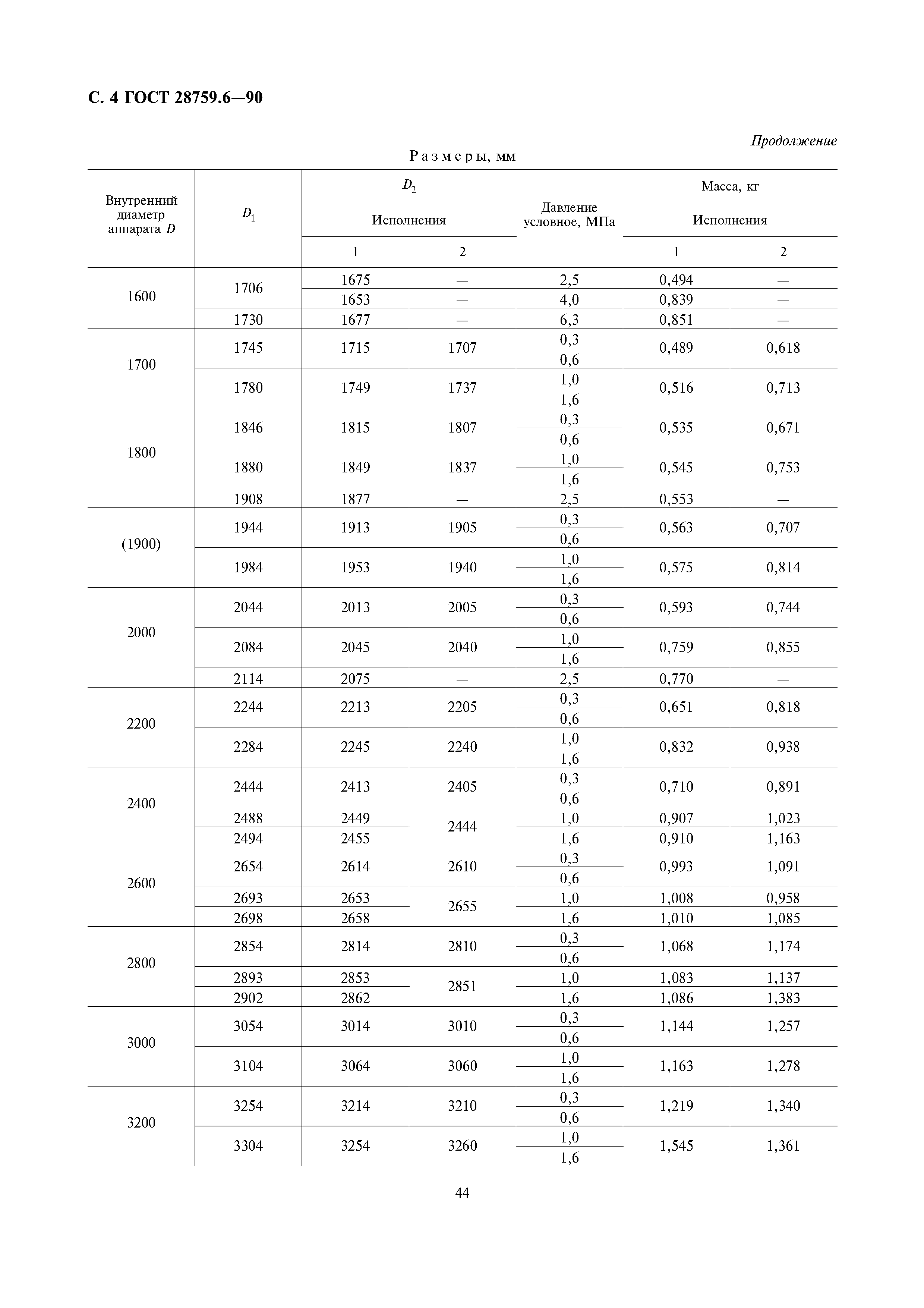 С. 4 ГОСТ 28759.6—90

Продолжение

Размеры, мм

| Внутренний диаметр аппарата $D$ | $D_1$ | $D_2$ Исполнения 1 | $D_2$ Исполнения 2 | Давление условное, МПа | Масса, кг Исполнения 1 | Масса, кг Исполнения 2 |
|---|---|---|---|---|---|---|
| 1600 | 1706 | 1675 | — | 2,5 | 0,494 | — |
| | | 1653 | — | 4,0 | 0,839 | — |
| | 1730 | 1677 | — | 6,3 | 0,851 | — |
| 1700 | 1745 | 1715 | 1707 | 0,3 | 0,489 | 0,618 |
| | | | | 0,6 | | |
| | 1780 | 1749 | 1737 | 1,0 | 0,516 | 0,713 |
| | | | | 1,6 | | |
| 1800 | 1846 | 1815 | 1807 | 0,3 | 0,535 | 0,671 |
| | | | | 0,6 | | |
| | 1880 | 1849 | 1837 | 1,0 | 0,545 | 0,753 |
| | | | | 1,6 | | |
| | 1908 | 1877 | — | 2,5 | 0,553 | — |
| (1900) | 1944 | 1913 | 1905 | 0,3 | 0,563 | 0,707 |
| | | | | 0,6 | | |
| | 1984 | 1953 | 1940 | 1,0 | 0,575 | 0,814 |
| | | | | 1,6 | | |
| 2000 | 2044 | 2013 | 2005 | 0,3 | 0,593 | 0,744 |
| | | | | 0,6 | | |
| | 2084 | 2045 | 2040 | 1,0 | 0,759 | 0,855 |
| | | | | 1,6 | | |
| | 2114 | 2075 | — | 2,5 | 0,770 | — |
| 2200 | 2244 | 2213 | 2205 | 0,3 | 0,651 | 0,818 |
| | | | | 0,6 | | |
| | 2284 | 2245 | 2240 | 1,0 | 0,832 | 0,938 |
| | | | | 1,6 | | |
| 2400 | 2444 | 2413 | 2405 | 0,3 | 0,710 | 0,891 |
| | | | | 0,6 | | |
| | 2488 | 2449 | 2444 | 1,0 | 0,907 | 1,023 |
| | 2494 | 2455 | | 1,6 | 0,910 | 1,163 |
| 2600 | 2654 | 2614 | 2610 | 0,3 | 0,993 | 1,091 |
| | | | | 0,6 | | |
| | 2693 | 2653 | 2655 | 1,0 | 1,008 | 0,958 |
| | 2698 | 2658 | | 1,6 | 1,010 | 1,085 |
| 2800 | 2854 | 2814 | 2810 | 0,3 | 1,068 | 1,174 |
| | | | | 0,6 | | |
| | 2893 | 2853 | 2851 | 1,0 | 1,083 | 1,137 |
| | 2902 | 2862 | | 1,6 | 1,086 | 1,383 |
| 3000 | 3054 | 3014 | 3010 | 0,3 | 1,144 | 1,257 |
| | | | | 0,6 | | |
| | 3104 | 3064 | 3060 | 1,0 | 1,163 | 1,278 |
| | | | | 1,6 | | |
| 3200 | 3254 | 3214 | 3210 | 0,3 | 1,219 | 1,340 |
| | | | | 0,6 | | |
| | 3304 | 3254 | 3260 | 1,0 | 1,545 | 1,361 |
| | | | | 1,6 | | |

44